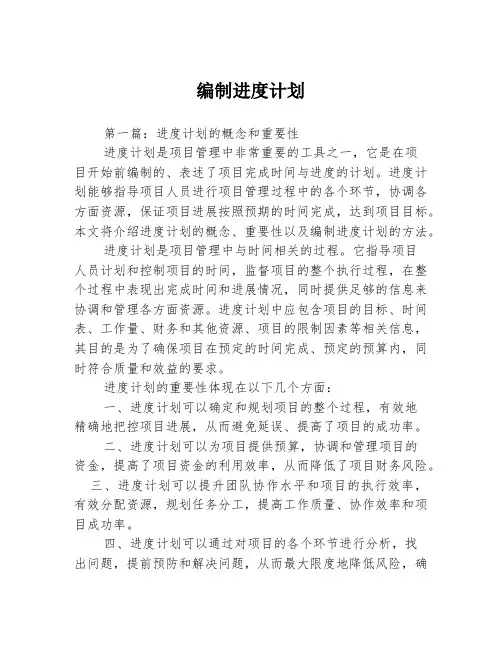 编制进度计划

第一篇：进度计划的概念和重要性

进度计划是项目管理中非常重要的工具之一，它是在项目开始前编制的、表述了项目完成时间与进度的计划。进度计划能够指导项目人员进行项目管理过程中的各个环节，协调各方面资源，保证项目进展按照预期的时间完成，达到项目目标。本文将介绍进度计划的概念、重要性以及编制进度计划的方法。

进度计划是项目管理中与时间相关的过程。它指导项目人员计划和控制项目的时间，监督项目的整个执行过程，在整个过程中表现出完成时间和进展情况，同时提供足够的信息来协调和管理各方面资源。进度计划中应包含项目的目标、时间表、工作量、财务和其他资源、项目的限制因素等相关信息，其目的是为了确保项目在预定的时间完成、预定的预算内，同时符合质量和效益的要求。

进度计划的重要性体现在以下几个方面：

一、进度计划可以确定和规划项目的整个过程，有效地精确地把控项目进展，从而避免延误、提高了项目的成功率。

二、进度计划可以为项目提供预算，协调和管理项目的资金，提高了项目资金的利用效率，从而降低了项目财务风险。

三、进度计划可以提升团队协作水平和项目的执行效率，有效分配资源，规划任务分工，提高工作质量、协作效率和项目成功率。

四、进度计划可以通过对项目的各个环节进行分析，找出问题，提前预防和解决问题，从而最大限度地降低风险，确